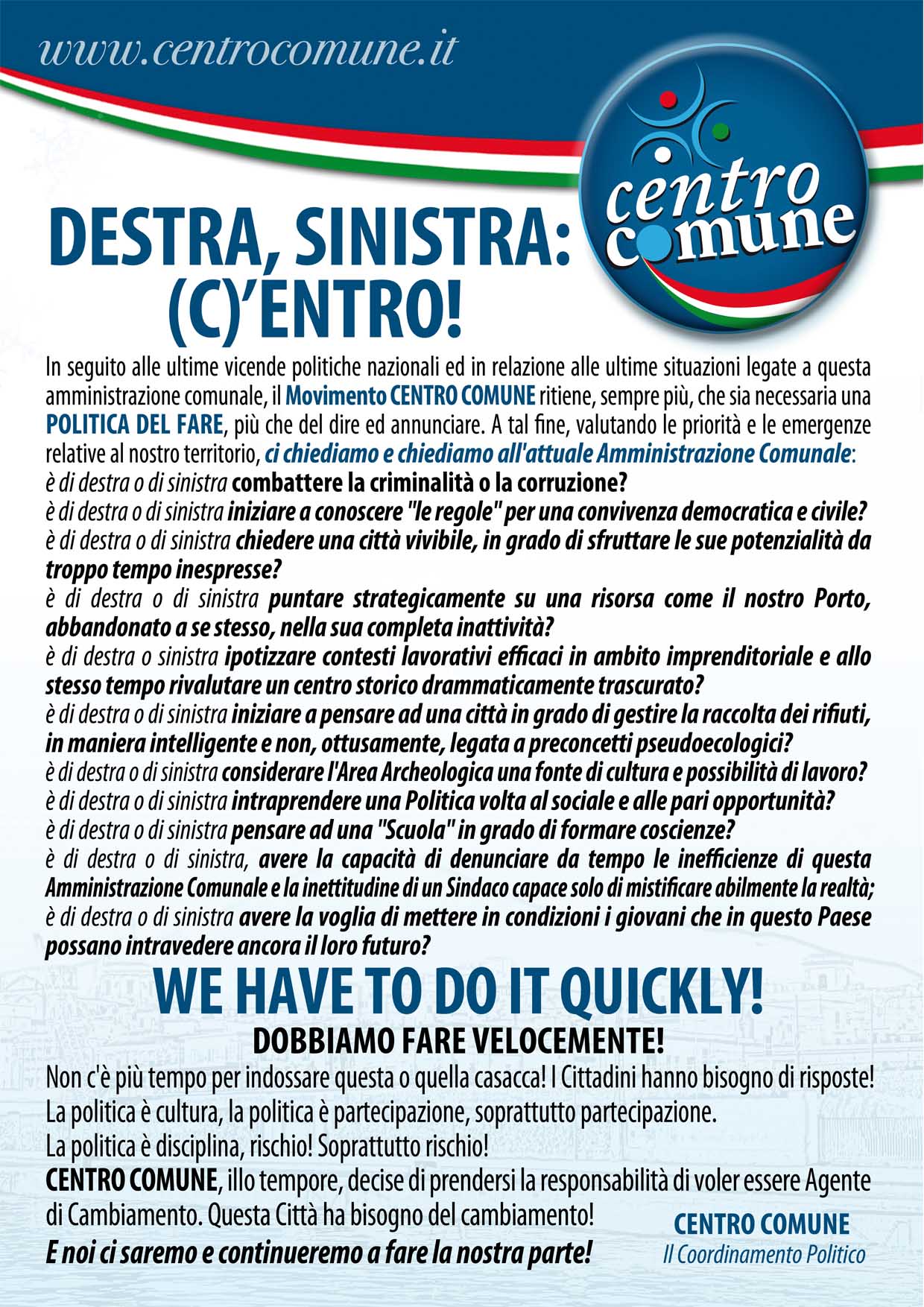 www.centrocomune.it

centro comune

DESTRA, SINISTRA: (C)'ENTRO!

In seguito alle ultime vicende politiche nazionali ed in relazione alle ultime situazioni legate a questa amministrazione comunale, il Movimento CENTRO COMUNE ritiene, sempre più, che sia necessaria una POLITICA DEL FARE, più che del dire ed annunciare. A tal fine, valutando le priorità e le emergenze relative al nostro territorio, ci chiediamo e chiediamo all'attuale Amministrazione Comunale:
è di destra o di sinistra combattere la criminalità o la corruzione?
è di destra o di sinistra iniziare a conoscere "le regole" per una convivenza democratica e civile?
è di destra o di sinistra chiedere una città vivibile, in grado di sfruttare le sue potenzialità da troppo tempo inespresse?
è di destra o di sinistra puntare strategicamente su una risorsa come il nostro Porto, abbandonato a se stesso, nella sua completa inattività?
è di destra o sinistra ipotizzare contesti lavorativi efficaci in ambito imprenditoriale e allo stesso tempo rivalutare un centro storico drammaticamente trascurato?
è di destra o di sinistra iniziare a pensare ad una città in grado di gestire la raccolta dei rifiuti, in maniera intelligente e non, ottusamente, legata a preconcetti pseudoecologici?
è di destra o di sinistra considerare l'Area Archeologica una fonte di cultura e possibilità di lavoro?
è di destra o di sinistra intraprendere una Politica volta al sociale e alle pari opportunità?
è di destra o di sinistra pensare ad una "Scuola" in grado di formare coscienze?
è di destra o di sinistra, avere la capacità di denunciare da tempo le inefficienze di questa Amministrazione Comunale e la inettitudine di un Sindaco capace solo di mistificare abilmente la realtà;
è di destra o di sinistra avere la voglia di mettere in condizioni i giovani che in questo Paese possano intravedere ancora il loro futuro?

WE HAVE TO DO IT QUICKLY!
DOBBIAMO FARE VELOCEMENTE!

Non c'è più tempo per indossare questa o quella casacca! I Cittadini hanno bisogno di risposte!
La politica è cultura, la politica è partecipazione, soprattutto partecipazione.
La politica è disciplina, rischio! Soprattutto rischio!
CENTRO COMUNE, illo tempore, decise di prendersi la responsabilità di voler essere Agente di Cambiamento. Questa Città ha bisogno del cambiamento!
E noi ci saremo e continueremo a fare la nostra parte!

CENTRO COMUNE
Il Coordinamento Politico